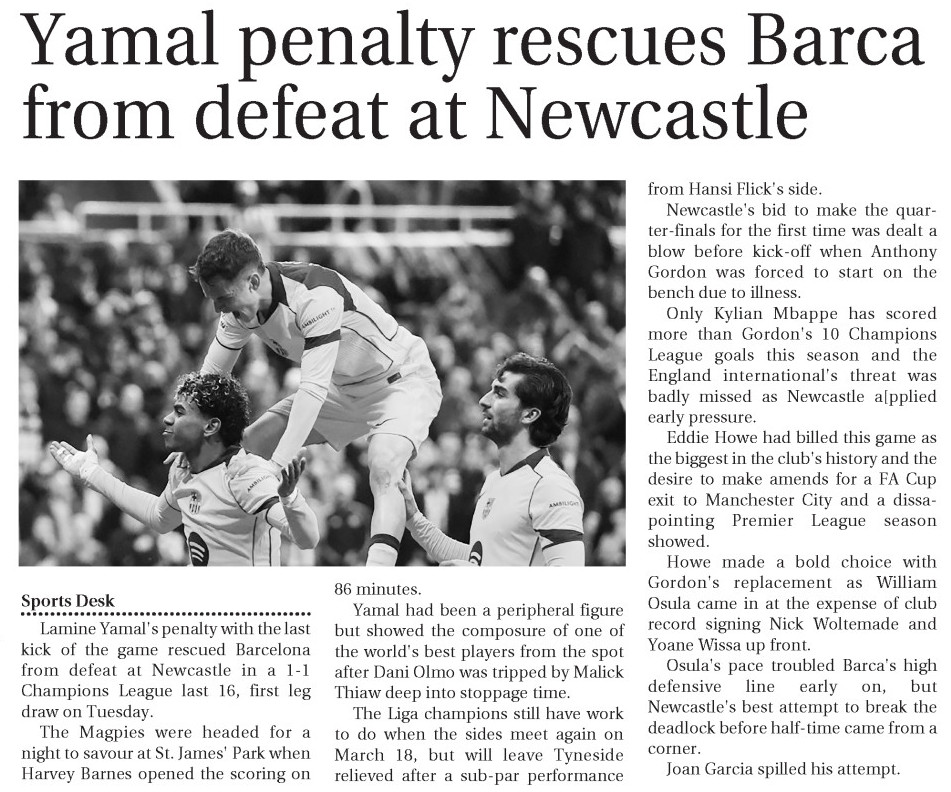 Yamal penalty rescues Barca from defeat at Newcastle

Sports Desk

Lamine Yamal's penalty with the last kick of the game rescued Barcelona from defeat at Newcastle in a 1-1 Champions League last 16, first leg draw on Tuesday.

The Magpies were headed for a night to savour at St. James' Park when Harvey Barnes opened the scoring on 86 minutes.

Yamal had been a peripheral figure but showed the composure of one of the world's best players from the spot after Dani Olmo was tripped by Malick Thiaw deep into stoppage time.

The Liga champions still have work to do when the sides meet again on March 18, but will leave Tyneside relieved after a sub-par performance from Hansi Flick's side.

Newcastle's bid to make the quarter-finals for the first time was dealt a blow before kick-off when Anthony Gordon was forced to start on the bench due to illness.

Only Kylian Mbappe has scored more than Gordon's 10 Champions League goals this season and the England international's threat was badly missed as Newcastle a[pplied early pressure.

Eddie Howe had billed this game as the biggest in the club's history and the desire to make amends for a FA Cup exit to Manchester City and a dissapointing Premier League season showed.

Howe made a bold choice with Gordon's replacement as William Osula came in at the expense of club record signing Nick Woltemade and Yoane Wissa up front.

Osula's pace troubled Barca's high defensive line early on, but Newcastle's best attempt to break the deadlock before half-time came from a corner.

Joan Garcia spilled his attempt.